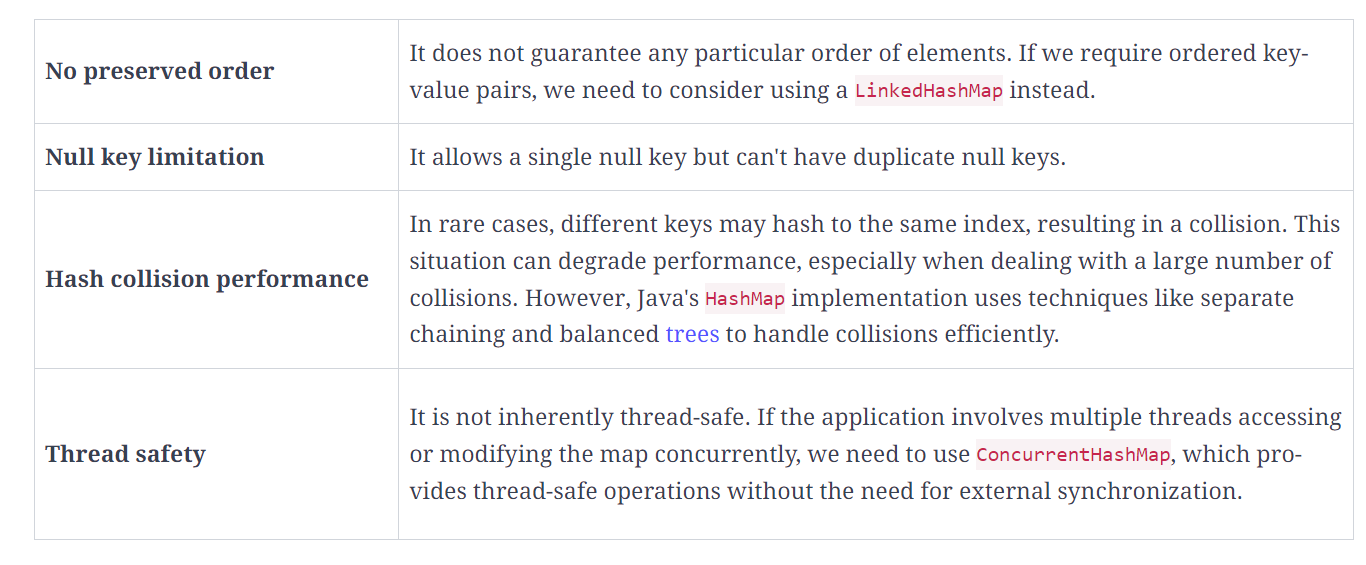 | | |
|---|---|
| **No preserved order** | It does not guarantee any particular order of elements. If we require ordered key-value pairs, we need to consider using a LinkedHashMap instead. |
| **Null key limitation** | It allows a single null key but can't have duplicate null keys. |
| **Hash collision performance** | In rare cases, different keys may hash to the same index, resulting in a collision. This situation can degrade performance, especially when dealing with a large number of collisions. However, Java's HashMap implementation uses techniques like separate chaining and balanced trees to handle collisions efficiently. |
| **Thread safety** | It is not inherently thread-safe. If the application involves multiple threads accessing or modifying the map concurrently, we need to use ConcurrentHashMap, which provides thread-safe operations without the need for external synchronization. |